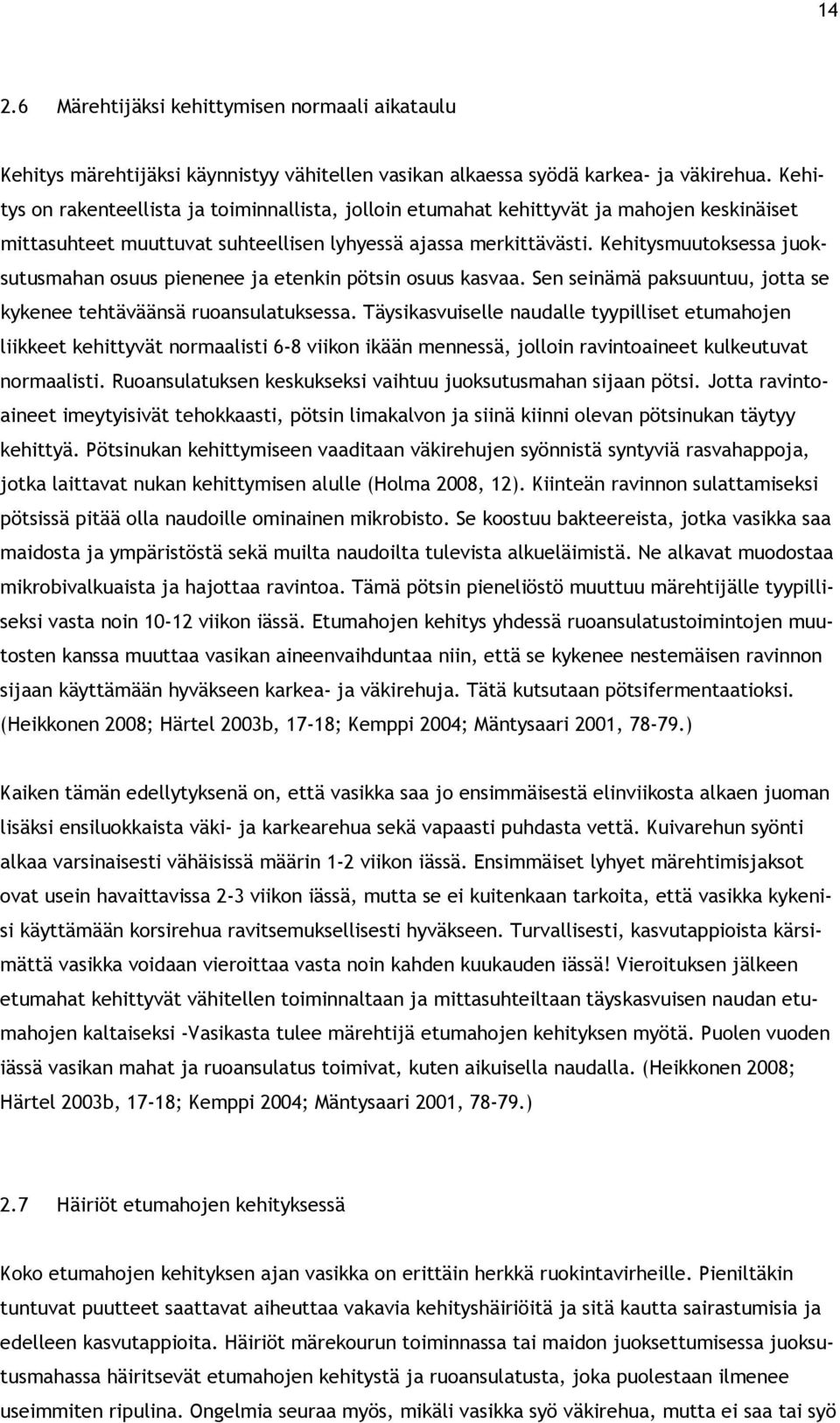 14

2.6 Märehtijäksi kehittymisen normaali aikataulu

Kehitys märehtijäksi käynnistyy vähitellen vasikan alkaessa syödä karkea- ja väkirehua. Kehitys on rakenteellista ja toiminnallista, jolloin etumahat kehittyvät ja mahojen keskinäiset mittasuhteet muuttuvat suhteellisen lyhyessä ajassa merkittävästi. Kehitysmuutoksessa juoksutusmahan osuus pienenee ja etenkin pötsin osuus kasvaa. Sen seinämä paksuuntuu, jotta se kykenee tehtäväänsä ruoansulatuksessa. Täysikasvuiselle naudalle tyypilliset etumahojen liikkeet kehittyvät normaalisti 6-8 viikon ikään mennessä, jolloin ravintoaineet kulkeutuvat normaalisti. Ruoansulatuksen keskukseksi vaihtuu juoksutusmahan sijaan pötsi. Jotta ravintoaineet imeytyisivät tehokkaasti, pötsin limakalvon ja siinä kiinni olevan pötsinukan täytyy kehittyä. Pötsinukan kehittymiseen vaaditaan väkirehujen syönnistä syntyviä rasvahappoja, jotka laittavat nukan kehittymisen alulle (Holma 2008, 12). Kiinteän ravinnon sulattamiseksi pötsissä pitää olla naudoille ominainen mikrobisto. Se koostuu bakteereista, jotka vasikka saa maidosta ja ympäristöstä sekä muilta naudoilta tulevista alkueläimistä. Ne alkavat muodostaa mikrobivalkuaista ja hajottaa ravintoa. Tämä pötsin pieneliöstö muuttuu märehtijälle tyypilliseksi vasta noin 10-12 viikon iässä. Etumahojen kehitys yhdessä ruoansulatustoimintojen muutosten kanssa muuttaa vasikan aineenvaihduntaa niin, että se kykenee nestemäisen ravinnon sijaan käyttämään hyväkseen karkea- ja väkirehuja. Tätä kutsutaan pötsifermentaatioksi. (Heikkonen 2008; Härtel 2003b, 17-18; Kemppi 2004; Mäntysaari 2001, 78-79.)

Kaiken tämän edellytyksenä on, että vasikka saa jo ensimmäisestä elinviikosta alkaen juoman lisäksi ensiluokkaista väki- ja karkearehua sekä vapaasti puhdasta vettä. Kuivarehun syönti alkaa varsinaisesti vähäisissä määrin 1-2 viikon iässä. Ensimmäiset lyhyet märehtimisjaksot ovat usein havaittavissa 2-3 viikon iässä, mutta se ei kuitenkaan tarkoita, että vasikka kykenisi käyttämään korsirehua ravitsemuksellisesti hyväkseen. Turvallisesti, kasvutappioista kärsimättä vasikka voidaan vieroittaa vasta noin kahden kuukauden iässä! Vieroituksen jälkeen etumahat kehittyvät vähitellen toiminnaltaan ja mittasuhteiltaan täyskasvuisen naudan etumahojen kaltaiseksi -Vasikasta tulee märehtijä etumahojen kehityksen myötä. Puolen vuoden iässä vasikan mahat ja ruoansulatus toimivat, kuten aikuisella naudalla. (Heikkonen 2008; Härtel 2003b, 17-18; Kemppi 2004; Mäntysaari 2001, 78-79.)

2.7 Häiriöt etumahojen kehityksessä

Koko etumahojen kehityksen ajan vasikka on erittäin herkkä ruokintavirheille. Pieniltäkin tuntuvat puutteet saattavat aiheuttaa vakavia kehityshäiriöitä ja sitä kautta sairastumisia ja edelleen kasvutappioita. Häiriöt märekourun toiminnassa tai maidon juoksettumisessa juoksutusmahassa häiritsevät etumahojen kehitystä ja ruoansulatusta, joka puolestaan ilmenee useimmiten ripulina. Ongelmia seuraa myös, mikäli vasikka syö väkirehua, mutta ei saa tai syö